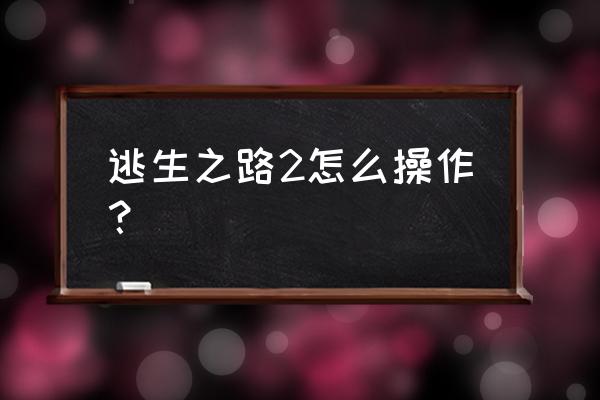 逃生之路2怎么操作？